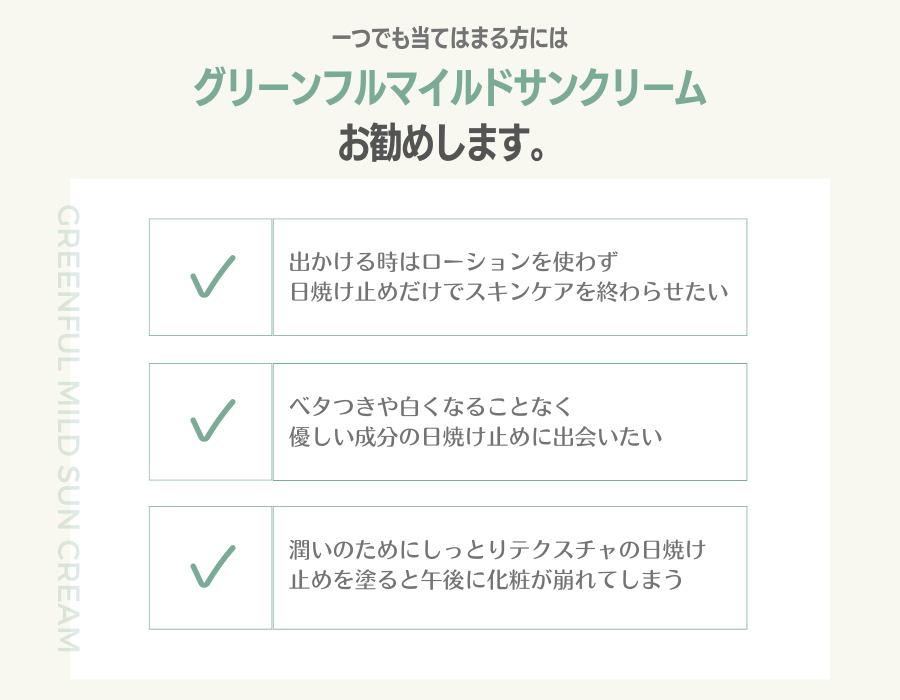 一つでも当てはまる方には
グリーンフルマイルドサンクリーム
お勧めします。

GREENFUL MILD SUN CREAM

✓ 出かける時はローションを使わず
日焼け止めだけでスキンケアを終わらせたい

✓ ベタつきや白くなることなく
優しい成分の日焼け止めに出会いたい

✓ 潤いのためにしっとりテクスチャの日焼け
止めを塗ると午後に化粧が崩れてしまう